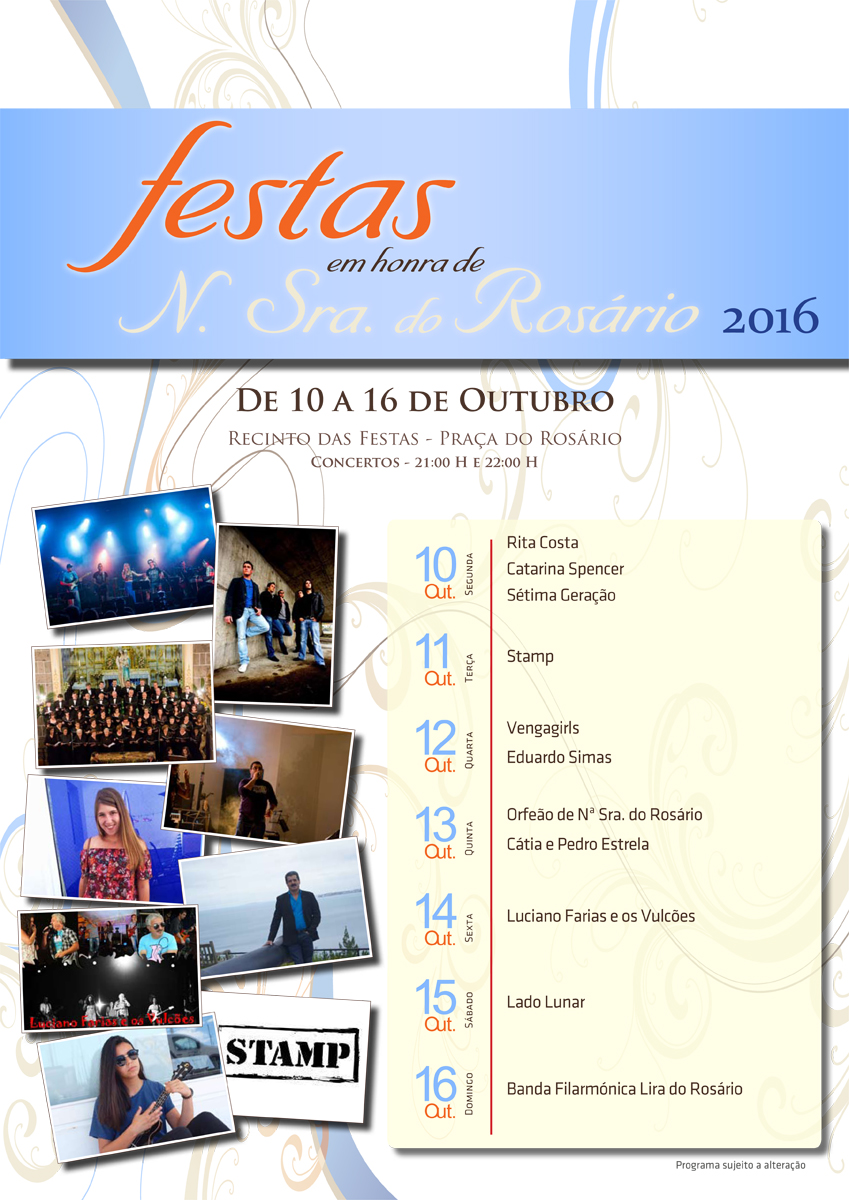 festas
em honra de
N. Sra. do Rosário 2016

De 10 a 16 de Outubro
Recinto das Festas - Praça do Rosário
Concertos - 21:00 H e 22:00 H

Luciano Farias e os Vulcões

STAMP

10 Out. Segunda
Rita Costa
Catarina Spencer
Sétima Geração

11 Out. Terça
Stamp

12 Out. Quarta
Vengagirls
Eduardo Simas

13 Out. Quinta
Orfeão de Nª Sra. do Rosário
Cátia e Pedro Estrela

14 Out. Sexta
Luciano Farias e os Vulcões

15 Out. Sábado
Lado Lunar

16 Out. Domingo
Banda Filarmónica Lira do Rosário

Programa sujeito a alteração